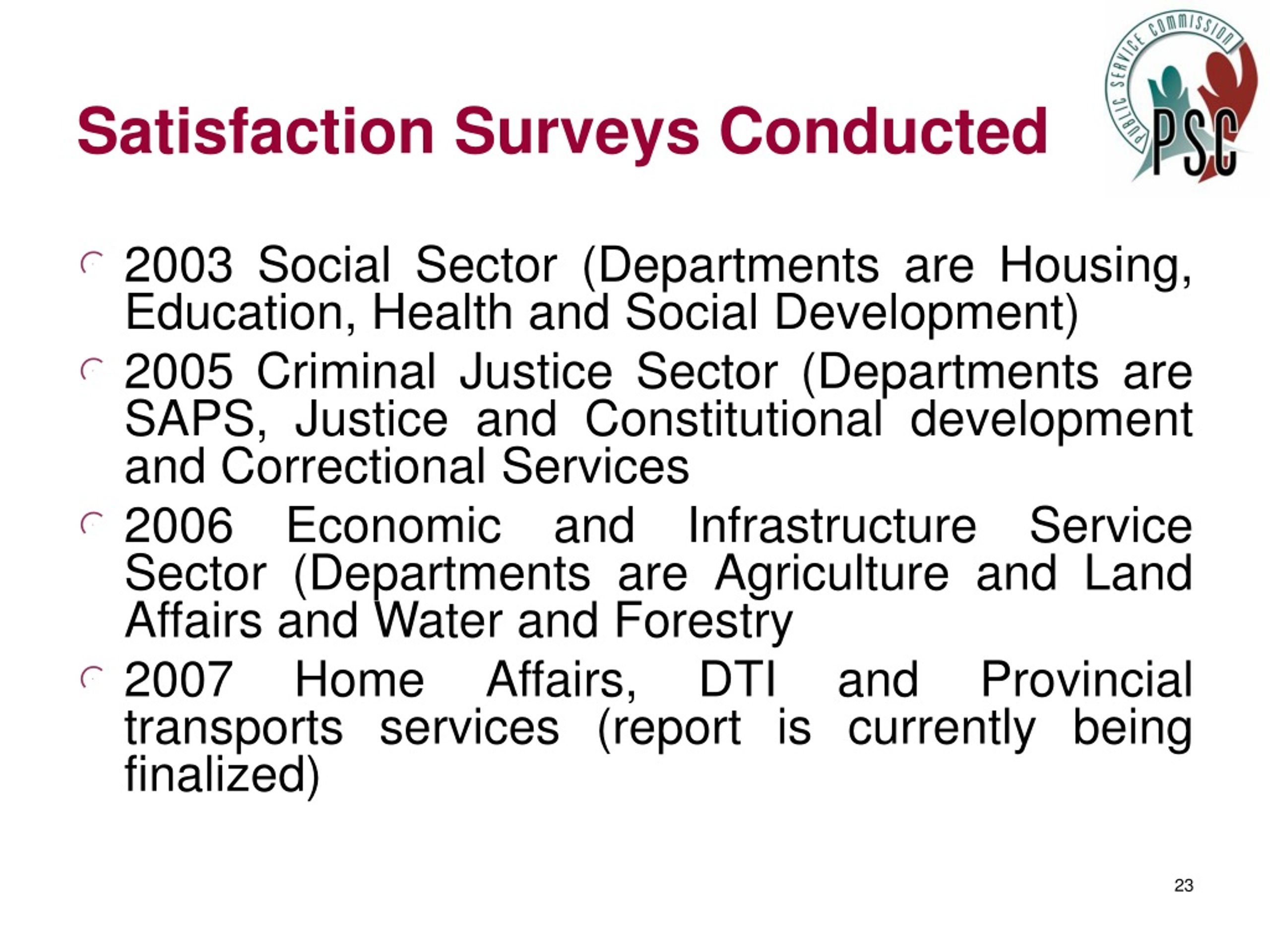 Satisfaction Surveys Conducted

PUBLIC SERVICE COMMISSION
PSC

2003 Social Sector (Departments are Housing, Education, Health and Social Development)

2005 Criminal Justice Sector (Departments are SAPS, Justice and Constitutional development and Correctional Services

2006 Economic and Infrastructure Service Sector (Departments are Agriculture and Land Affairs and Water and Forestry

2007 Home Affairs, DTI and Provincial transports services (report is currently being finalized)

23